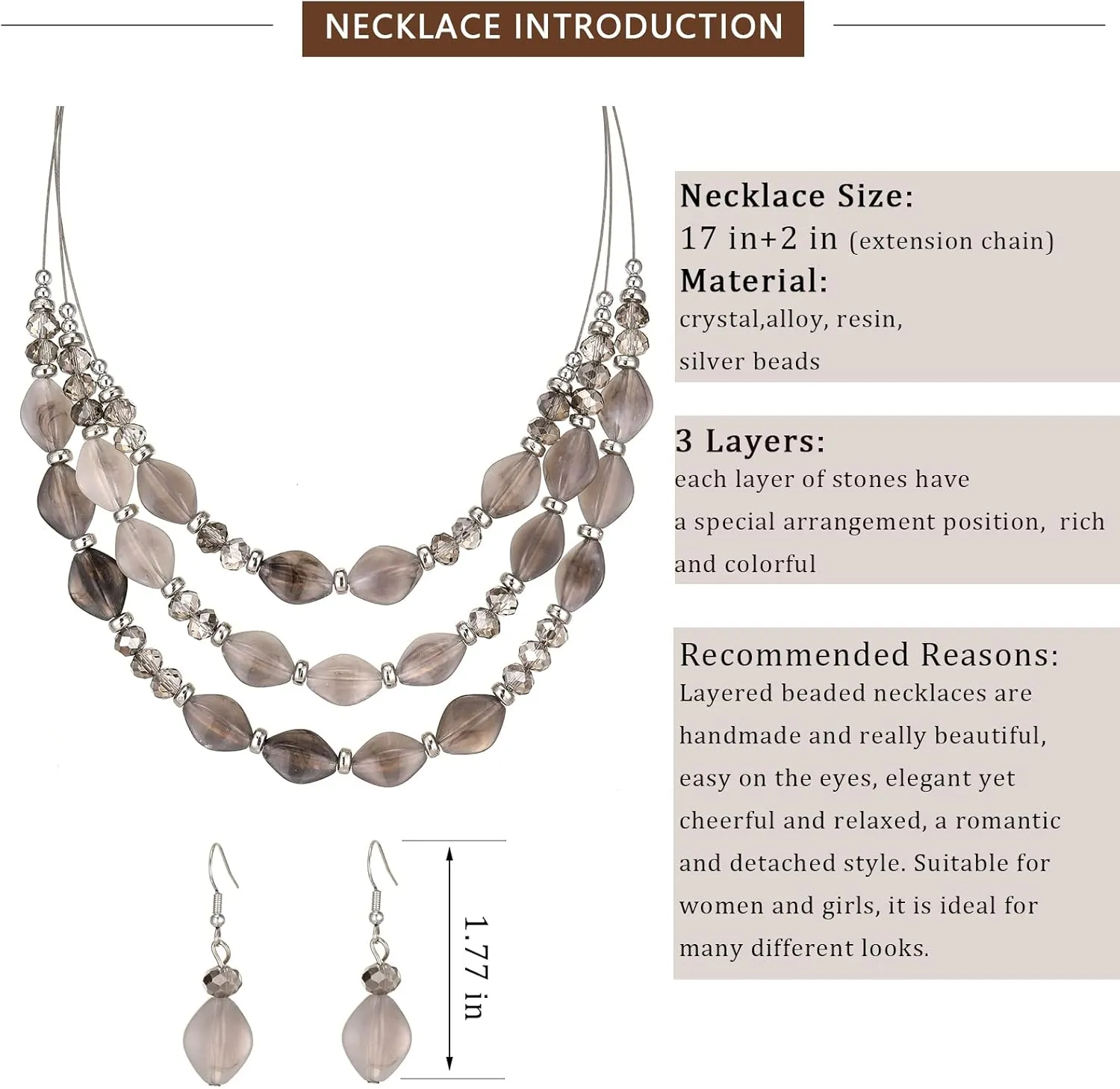 NECKLACE INTRODUCTION

Necklace Size:
17 in+2 in (extension chain)
Material:
crystal,alloy, resin, silver beads

3 Layers:
each layer of stones have a special arrangement position, rich and colorful

Recommended Reasons:
Layered beaded necklaces are handmade and really beautiful, easy on the eyes, elegant yet cheerful and relaxed, a romantic and detached style. Suitable for women and girls, it is ideal for many different looks.

1.77 in